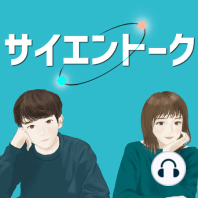 サイエントーク